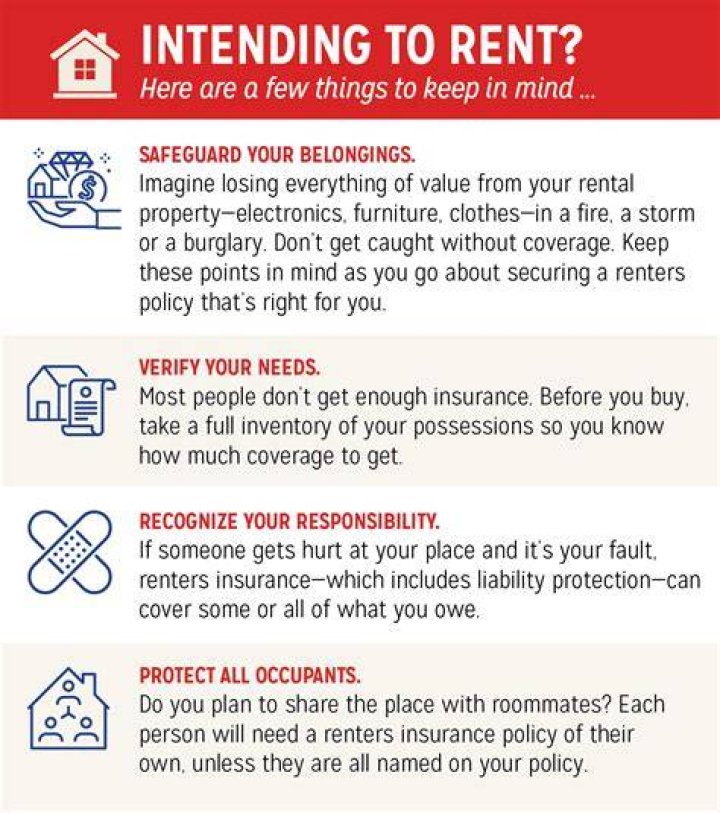 INTENDING TO RENT?
Here are a few things to keep in mind ...

SAFEGUARD YOUR BELONGINGS.
Imagine losing everything of value from your rental property—electronics, furniture, clothes—in a fire, a storm or a burglary. Don't get caught without coverage. Keep these points in mind as you go about securing a renters policy that's right for you.

VERIFY YOUR NEEDS.
Most people don't get enough insurance. Before you buy, take a full inventory of your possessions so you know how much coverage to get.

RECOGNIZE YOUR RESPONSIBILITY.
If someone gets hurt at your place and it's your fault, renters insurance—which includes liability protection—can cover some or all of what you owe.

PROTECT ALL OCCUPANTS.
Do you plan to share the place with roommates? Each person will need a renters insurance policy of their own, unless they are all named on your policy.